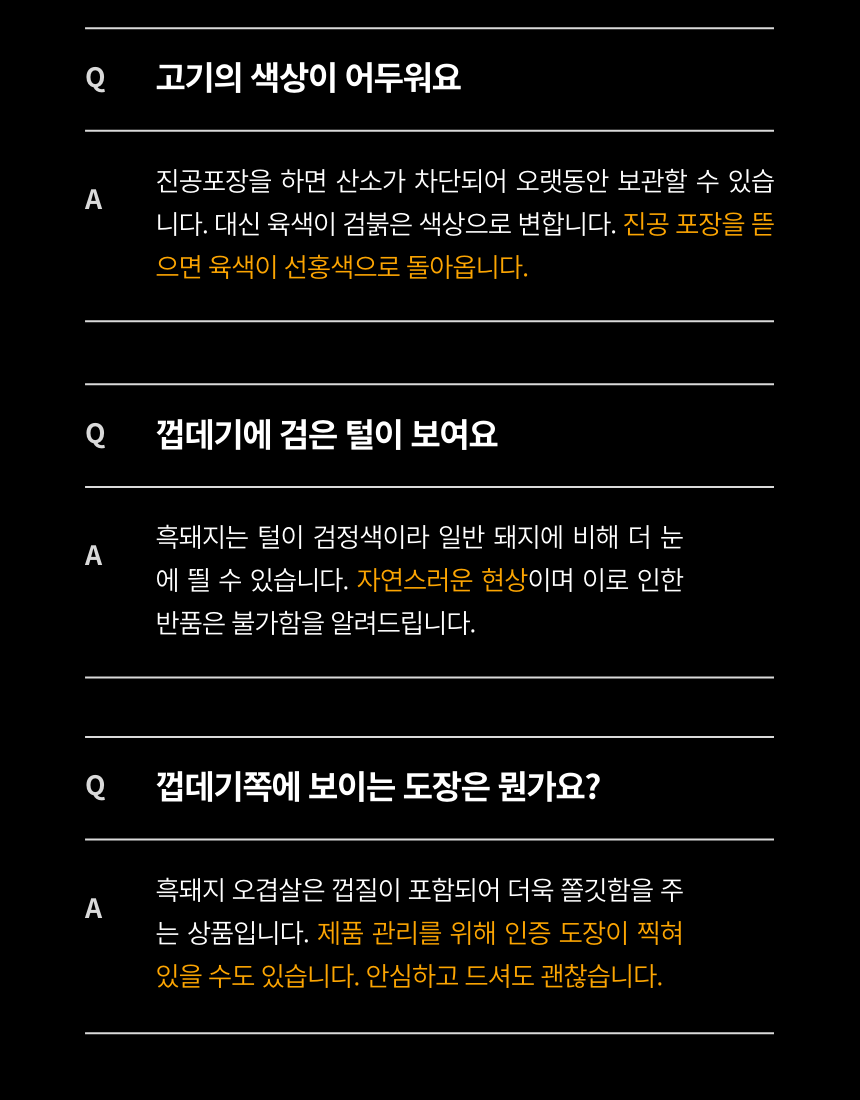 Q 고기의 색상이 어두워요

A 진공포장을 하면 산소가 차단되어 오랫동안 보관할 수 있습니다. 대신 육색이 검붉은 색상으로 변합니다. 진공 포장을 뜯으면 육색이 선홍색으로 돌아옵니다.

Q 껍데기에 검은 털이 보여요

A 흑돼지는 털이 검정색이라 일반 돼지에 비해 더 눈에 띌 수 있습니다. 자연스러운 현상이며 이로 인한 반품은 불가함을 알려드립니다.

Q 껍데기쪽에 보이는 도장은 뭔가요?

A 흑돼지 오겹살은 껍질이 포함되어 더욱 쫄깃함을 주는 상품입니다. 제품 관리를 위해 인증 도장이 찍혀 있을 수도 있습니다. 안심하고 드셔도 괜찮습니다.